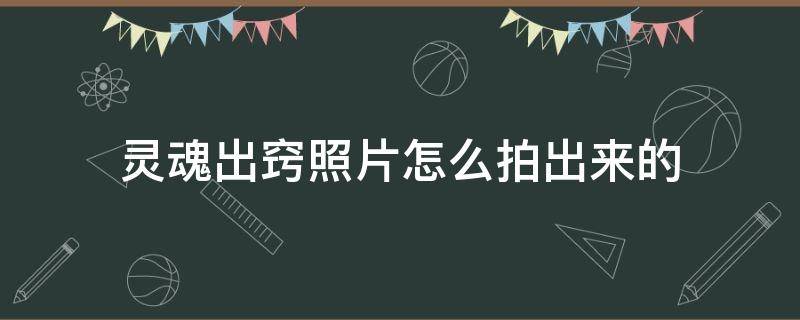 灵魂出窍照片怎么拍出来的